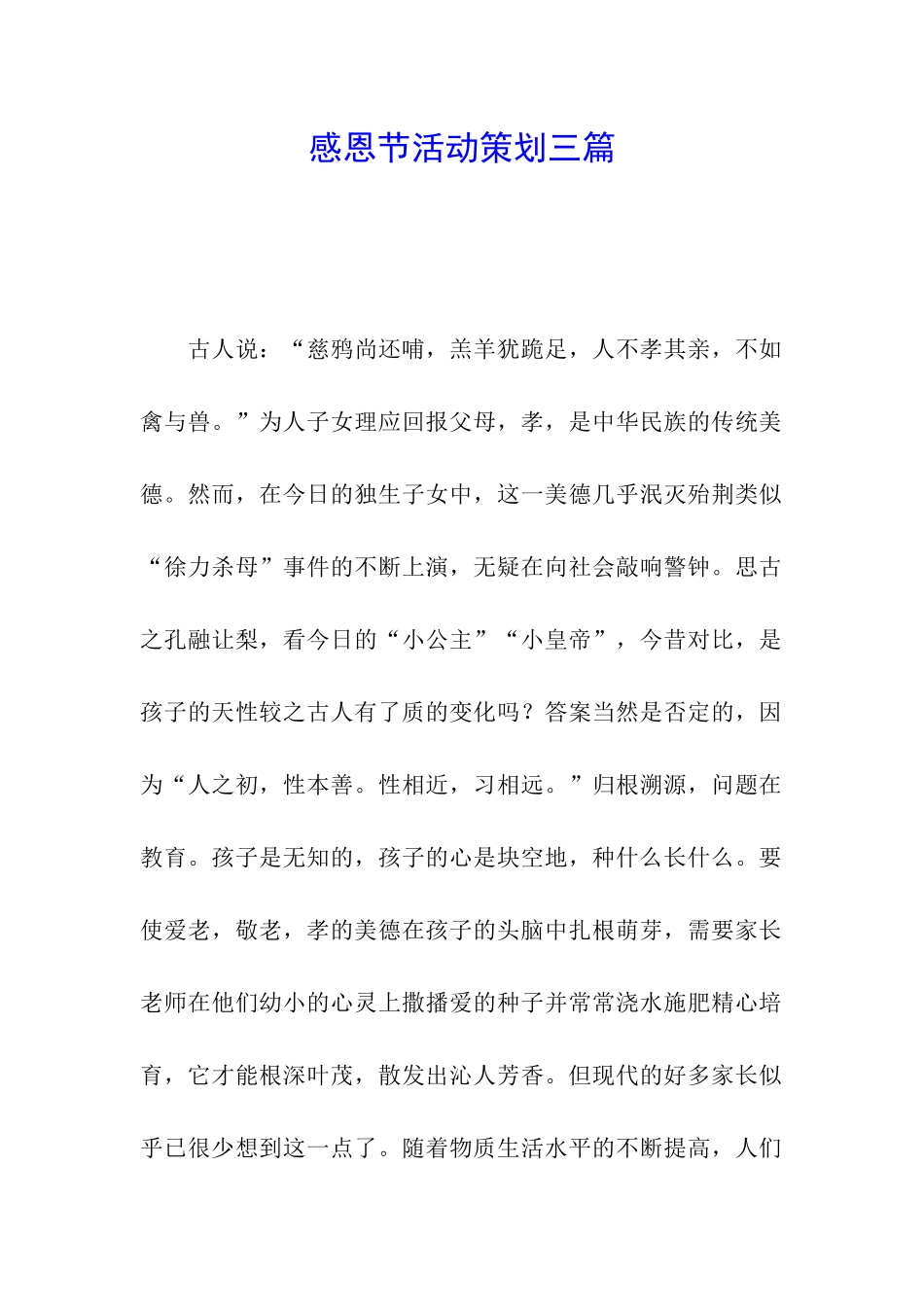 感恩节活动策划三篇

古人说：“慈鸦尚还哺，羔羊犹跪足，人不孝其亲，不如禽与兽。”为人子女理应回报父母，孝，是中华民族的传统美德。然而，在今日的独生子女中，这一美德几乎泯灭殆荆类似“徐力杀母”事件的不断上演，无疑在向社会敲响警钟。思古之孔融让梨，看今日的“小公主”“小皇帝”，今昔对比，是孩子的天性较之古人有了质的变化吗？答案当然是否定的，因为“人之初，性本善。性相近，习相远。”归根溯源，问题在教育。孩子是无知的，孩子的心是块空地，种什么长什么。要使爱老，敬老，孝的美德在孩子的头脑中扎根萌芽，需要家长老师在他们幼小的心灵上撒播爱的种子并常常浇水施肥精心培育，它才能根深叶茂，散发出沁人芳香。但现代的好多家长似乎已很少想到这一点了。随着物质生活水平的不断提高，人们